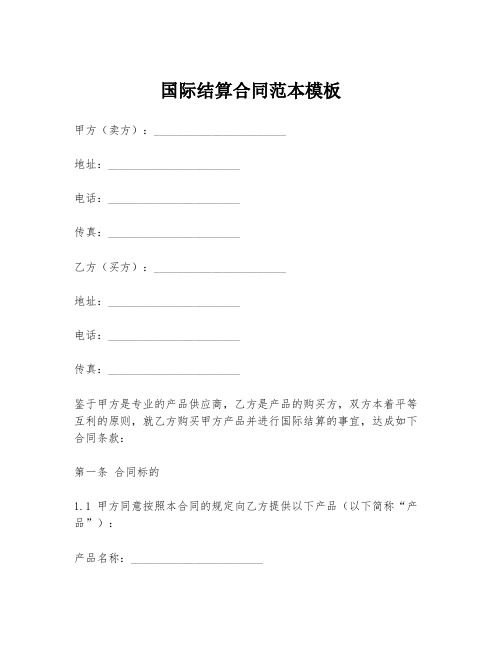 国际结算合同范本模板

甲方（卖方）：________________________

地址：________________________

电话：________________________

传真：________________________

乙方（买方）：________________________

地址：________________________

电话：________________________

传真：________________________

鉴于甲方是专业的产品供应商，乙方是产品的购买方，双方本着平等互利的原则，就乙方购买甲方产品并进行国际结算的事宜，达成如下合同条款：

第一条 合同标的

1.1 甲方同意按照本合同的规定向乙方提供以下产品（以下简称“产品”）：

产品名称：________________________